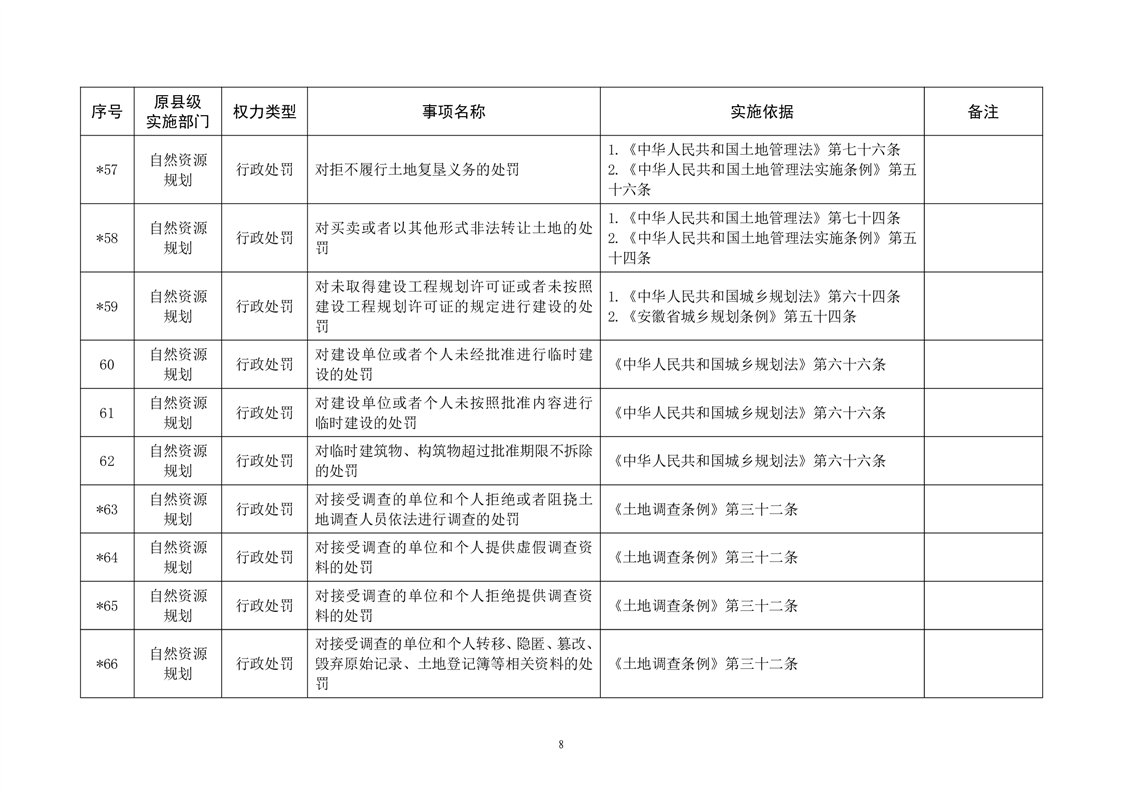 | 序号 | 原县级实施部门 | 权力类型 | 事项名称 | 实施依据 | 备注 |
|---|---|---|---|---|---|
| *57 | 自然资源规划 | 行政处罚 | 对拒不履行土地复垦义务的处罚 | 1.《中华人民共和国土地管理法》第七十六条 2.《中华人民共和国土地管理法实施条例》第五十六条 | |
| *58 | 自然资源规划 | 行政处罚 | 对买卖或者以其他形式非法转让土地的处罚 | 1.《中华人民共和国土地管理法》第七十四条 2.《中华人民共和国土地管理法实施条例》第五十四条 | |
| *59 | 自然资源规划 | 行政处罚 | 对未取得建设工程规划许可证或者未按照建设工程规划许可证的规定进行建设的处罚 | 1.《中华人民共和国城乡规划法》第六十四条 2.《安徽省城乡规划条例》第五十四条 | |
| 60 | 自然资源规划 | 行政处罚 | 对建设单位或者个人未经批准进行临时建设的处罚 | 《中华人民共和国城乡规划法》第六十六条 | |
| 61 | 自然资源规划 | 行政处罚 | 对建设单位或者个人未按照批准内容进行临时建设的处罚 | 《中华人民共和国城乡规划法》第六十六条 | |
| 62 | 自然资源规划 | 行政处罚 | 对临时建筑物、构筑物超过批准期限不拆除的处罚 | 《中华人民共和国城乡规划法》第六十六条 | |
| *63 | 自然资源规划 | 行政处罚 | 对接受调查的单位和个人拒绝或者阻挠土地调查人员依法进行调查的处罚 | 《土地调查条例》第三十二条 | |
| *64 | 自然资源规划 | 行政处罚 | 对接受调查的单位和个人提供虚假调查资料的处罚 | 《土地调查条例》第三十二条 | |
| *65 | 自然资源规划 | 行政处罚 | 对接受调查的单位和个人拒绝提供调查资料的处罚 | 《土地调查条例》第三十二条 | |
| *66 | 自然资源规划 | 行政处罚 | 对接受调查的单位和个人转移、隐匿、篡改、毁弃原始记录、土地登记簿等相关资料的处罚 | 《土地调查条例》第三十二条 | |

8